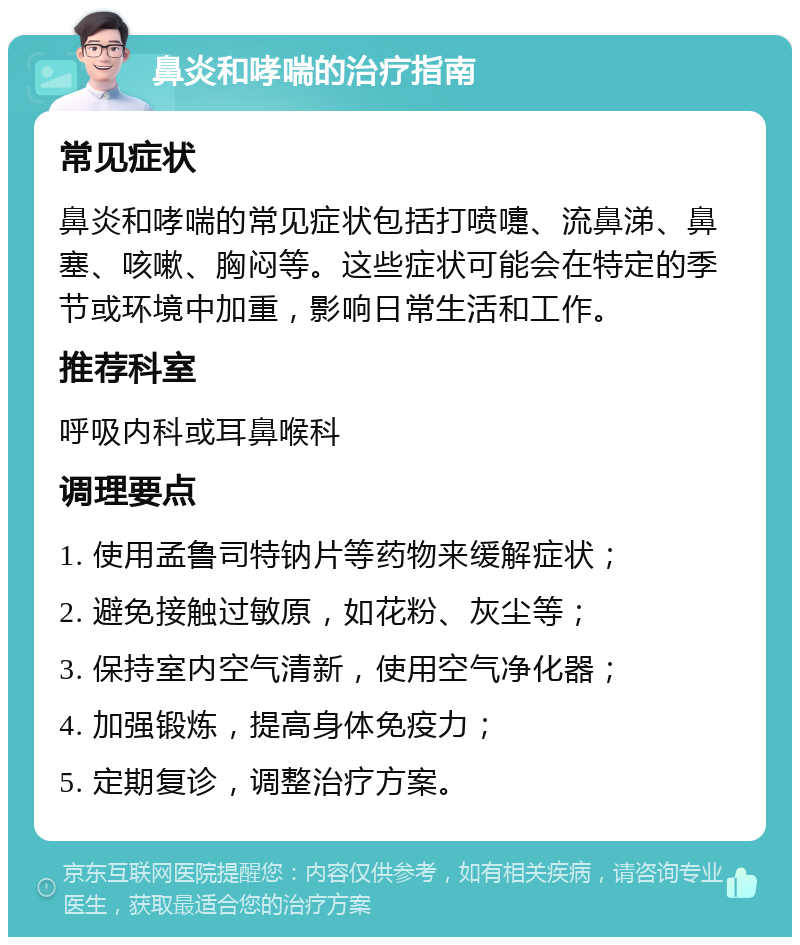 鼻炎和哮喘的治疗指南

常见症状

鼻炎和哮喘的常见症状包括打喷嚏、流鼻涕、鼻塞、咳嗽、胸闷等。这些症状可能会在特定的季节或环境中加重，影响日常生活和工作。

推荐科室

呼吸内科或耳鼻喉科

调理要点

1. 使用孟鲁司特钠片等药物来缓解症状；

2. 避免接触过敏原，如花粉、灰尘等；

3. 保持室内空气清新，使用空气净化器；

4. 加强锻炼，提高身体免疫力；

5. 定期复诊，调整治疗方案。

京东互联网医院提醒您：内容仅供参考，如有相关疾病，请咨询专业医生，获取最适合您的治疗方案